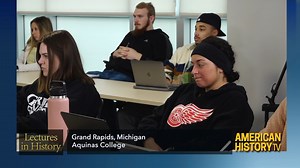 Lectures in History

Grand Rapids, Michigan
Aquinas College

AMERICAN HISTORY TV